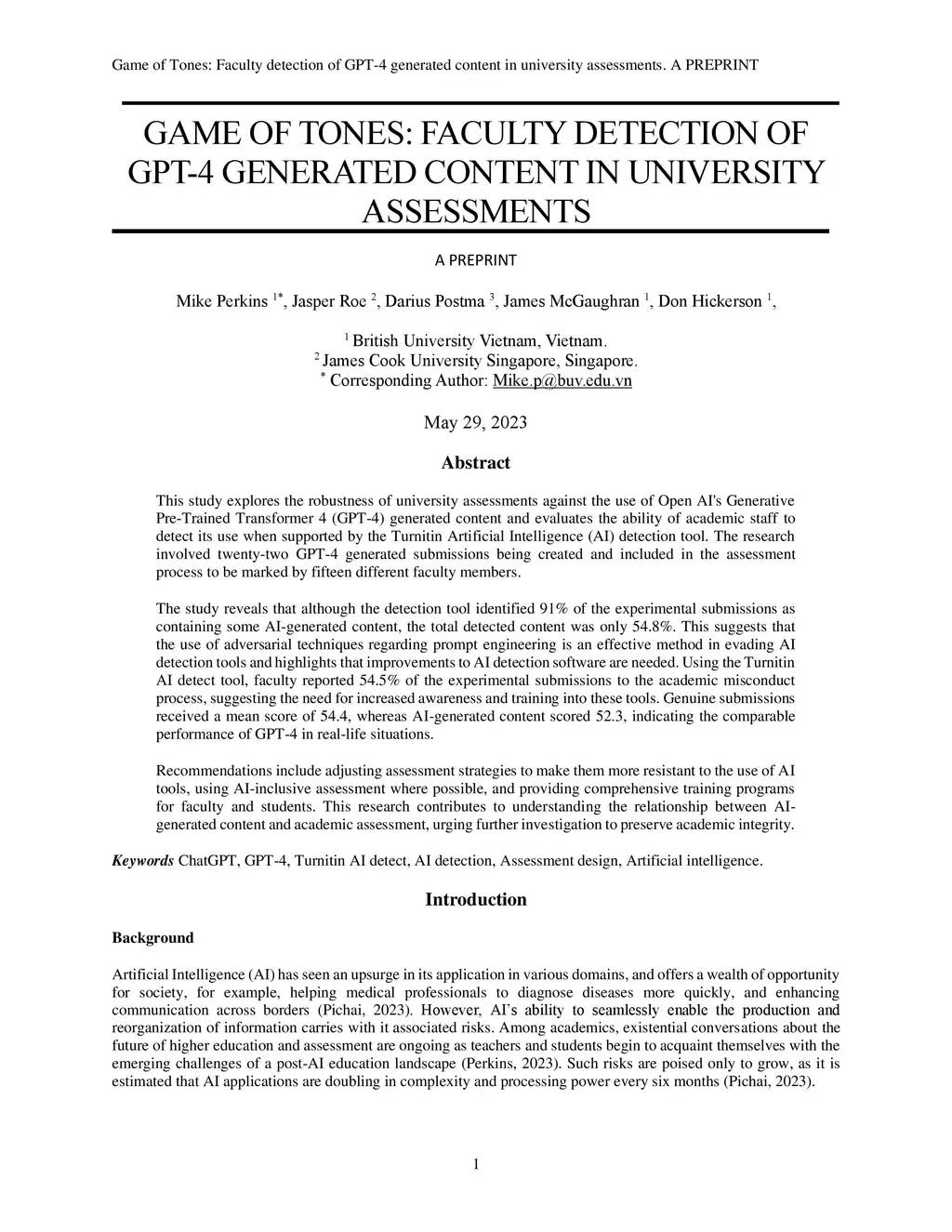 Game of Tones: Faculty detection of GPT-4 generated content in university assessments. A PREPRINT

GAME OF TONES: FACULTY DETECTION OF GPT-4 GENERATED CONTENT IN UNIVERSITY ASSESSMENTS

A PREPRINT

Mike Perkins $^{1*}$, Jasper Roe $^{2}$, Darius Postma $^{3}$, James McGaughran $^{1}$, Don Hickerson $^{1}$,

$^{1}$ British University Vietnam, Vietnam.
$^{2}$ James Cook University Singapore, Singapore.
$^{*}$ Corresponding Author: Mike.p@buv.edu.vn

May 29, 2023

Abstract

This study explores the robustness of university assessments against the use of Open AI's Generative Pre-Trained Transformer 4 (GPT-4) generated content and evaluates the ability of academic staff to detect its use when supported by the Turnitin Artificial Intelligence (AI) detection tool. The research involved twenty-two GPT-4 generated submissions being created and included in the assessment process to be marked by fifteen different faculty members.

The study reveals that although the detection tool identified 91% of the experimental submissions as containing some AI-generated content, the total detected content was only 54.8%. This suggests that the use of adversarial techniques regarding prompt engineering is an effective method in evading AI detection tools and highlights that improvements to AI detection software are needed. Using the Turnitin AI detect tool, faculty reported 54.5% of the experimental submissions to the academic misconduct process, suggesting the need for increased awareness and training into these tools. Genuine submissions received a mean score of 54.4, whereas AI-generated content scored 52.3, indicating the comparable performance of GPT-4 in real-life situations.

Recommendations include adjusting assessment strategies to make them more resistant to the use of AI tools, using AI-inclusive assessment where possible, and providing comprehensive training programs for faculty and students. This research contributes to understanding the relationship between AI-generated content and academic assessment, urging further investigation to preserve academic integrity.

Keywords ChatGPT, GPT-4, Turnitin AI detect, AI detection, Assessment design, Artificial intelligence.

Introduction

Background

Artificial Intelligence (AI) has seen an upsurge in its application in various domains, and offers a wealth of opportunity for society, for example, helping medical professionals to diagnose diseases more quickly, and enhancing communication across borders (Pichai, 2023). However, AI's ability to seamlessly enable the production and reorganization of information carries with it associated risks. Among academics, existential conversations about the future of higher education and assessment are ongoing as teachers and students begin to acquaint themselves with the emerging challenges of a post-AI education landscape (Perkins, 2023). Such risks are poised only to grow, as it is estimated that AI applications are doubling in complexity and processing power every six months (Pichai, 2023).

1